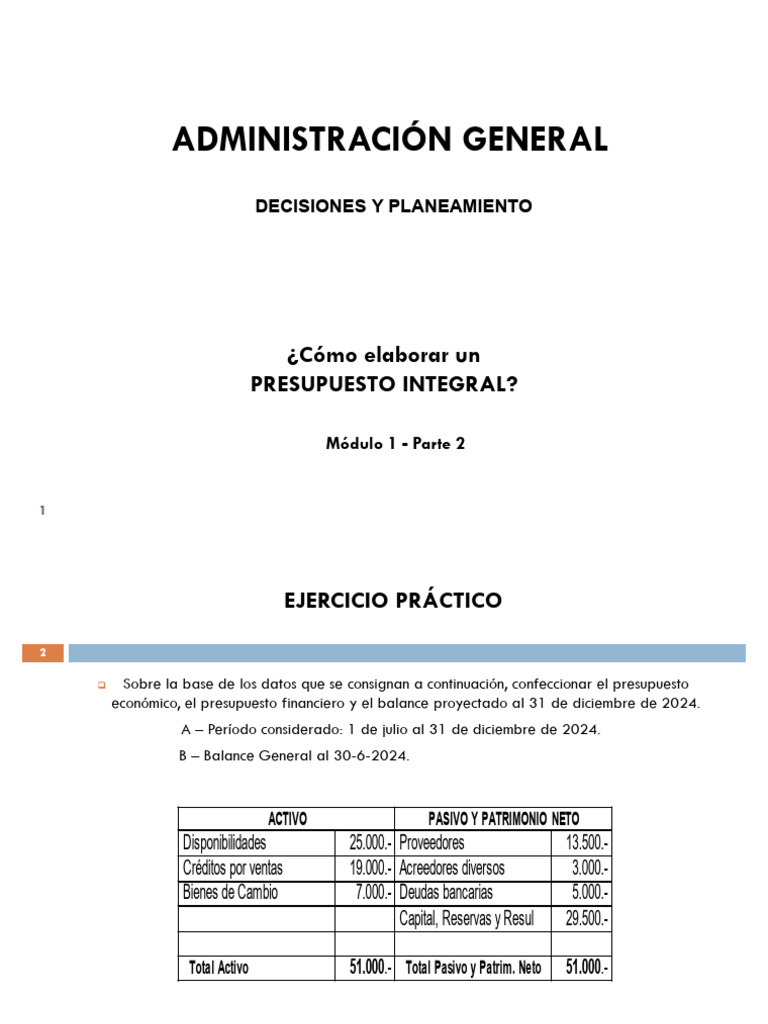 ADMINISTRACIÓN GENERAL

DECISIONES Y PLANEAMIENTO

¿Cómo elaborar un
PRESUPUESTO INTEGRAL?

Módulo 1 - Parte 2

1

EJERCICIO PRÁCTICO

2

Sobre la base de los datos que se consignan a continuación, confeccionar el presupuesto económico, el presupuesto financiero y el balance proyectado al 31 de diciembre de 2024.

A – Período considerado: 1 de julio al 31 de diciembre de 2024.

B – Balance General al 30-6-2024.

| ACTIVO | | PASIVO Y PATRIMONIO NETO | |
|---|---|---|---|
| Disponibilidades | 25.000.- | Proveedores | 13.500.- |
| Créditos por ventas | 19.000.- | Acreedores diversos | 3.000.- |
| Bienes de Cambio | 7.000.- | Deudas bancarias | 5.000.- |
| | | Capital, Reservas y Resul | 29.500.- |
| | | | |
| Total Activo | 51.000.- | Total Pasivo y Patrim. Neto | 51.000.- |